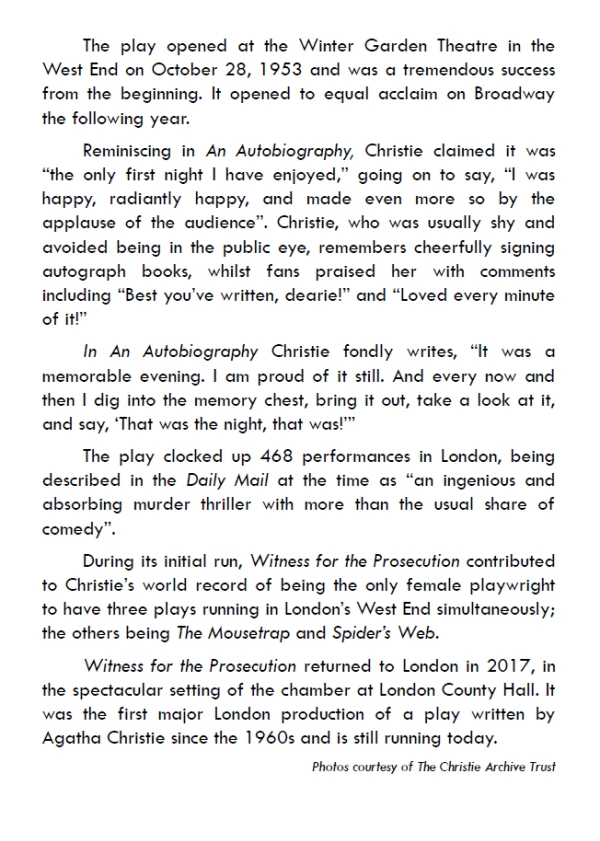 The play opened at the Winter Garden Theatre in the West End on October 28, 1953 and was a tremendous success from the beginning. It opened to equal acclaim on Broadway the following year.

Reminiscing in An Autobiography, Christie claimed it was “the only first night I have enjoyed,” going on to say, “I was happy, radiantly happy, and made even more so by the applause of the audience”. Christie, who was usually shy and avoided being in the public eye, remembers cheerfully signing autograph books, whilst fans praised her with comments including “Best you’ve written, dearie!” and “Loved every minute of it!”

In An Autobiography Christie fondly writes, “It was a memorable evening. I am proud of it still. And every now and then I dig into the memory chest, bring it out, take a look at it, and say, ‘That was the night, that was!’”

The play clocked up 468 performances in London, being described in the Daily Mail at the time as “an ingenious and absorbing murder thriller with more than the usual share of comedy”.

During its initial run, Witness for the Prosecution contributed to Christie’s world record of being the only female playwright to have three plays running in London’s West End simultaneously; the others being The Mousetrap and Spider’s Web.

Witness for the Prosecution returned to London in 2017, in the spectacular setting of the chamber at London County Hall. It was the first major London production of a play written by Agatha Christie since the 1960s and is still running today.

Photos courtesy of The Christie Archive Trust